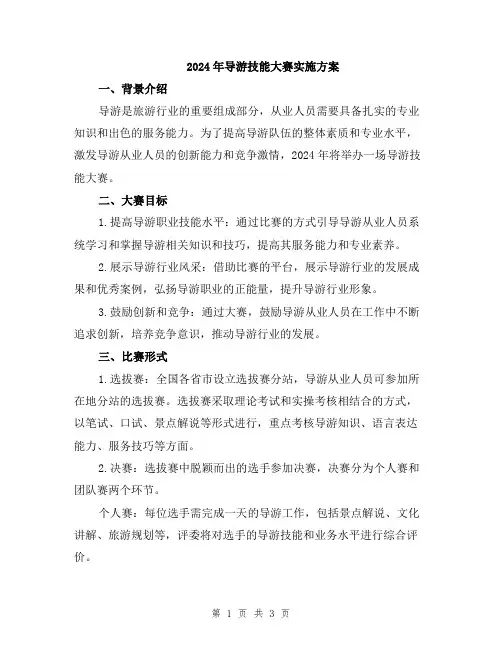 2024年导游技能大赛实施方案

一、背景介绍

导游是旅游行业的重要组成部分，从业人员需要具备扎实的专业知识和出色的服务能力。为了提高导游队伍的整体素质和专业水平，激发导游从业人员的创新能力和竞争激情，2024年将举办一场导游技能大赛。

二、大赛目标

1.提高导游职业技能水平：通过比赛的方式引导导游从业人员系统学习和掌握导游相关知识和技巧，提高其服务能力和专业素养。

2.展示导游行业风采：借助比赛的平台，展示导游行业的发展成果和优秀案例，弘扬导游职业的正能量，提升导游行业形象。

3.鼓励创新和竞争：通过大赛，鼓励导游从业人员在工作中不断追求创新，培养竞争意识，推动导游行业的发展。

三、比赛形式

1.选拔赛：全国各省市设立选拔赛分站，导游从业人员可参加所在地分站的选拔赛。选拔赛采取理论考试和实操考核相结合的方式，以笔试、口试、景点解说等形式进行，重点考核导游知识、语言表达能力、服务技巧等方面。

2.决赛：选拔赛中脱颖而出的选手参加决赛，决赛分为个人赛和团队赛两个环节。

个人赛：每位选手需完成一天的导游工作，包括景点解说、文化讲解、旅游规划等，评委将对选手的导游技能和业务水平进行综合评价。

第 1 页 共 3 页